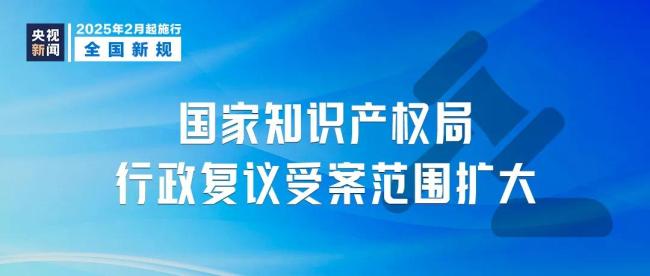 央视新闻

2025年2月起施行

全国新规

国家知识产权局
行政复议受案范围扩大